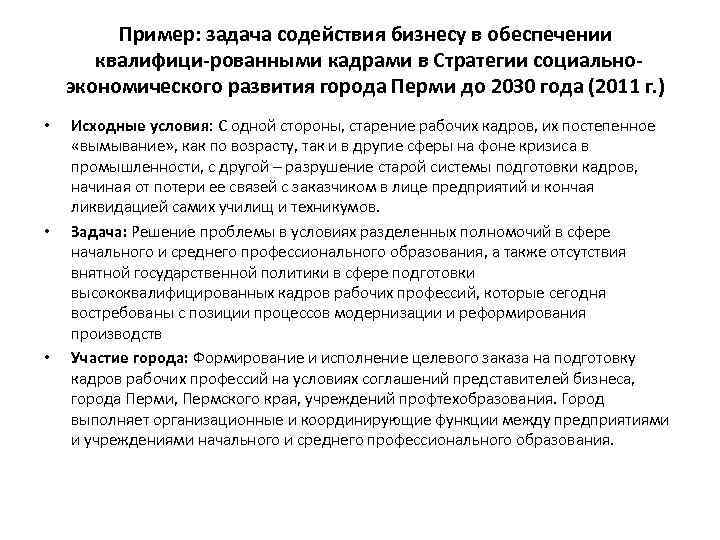 Пример: задача содействия бизнесу в обеспечении квалифици-рованными кадрами в Стратегии социально-экономического развития города Перми до 2030 года (2011 г.)

• Исходные условия: С одной стороны, старение рабочих кадров, их постепенное «вымывание», как по возрасту, так и в другие сферы на фоне кризиса в промышленности, с другой – разрушение старой системы подготовки кадров, начиная от потери ее связей с заказчиком в лице предприятий и кончая ликвидацией самих училищ и техникумов.

• Задача: Решение проблемы в условиях разделенных полномочий в сфере начального и среднего профессионального образования, а также отсутствия внятной государственной политики в сфере подготовки высококвалифицированных кадров рабочих профессий, которые сегодня востребованы с позиции процессов модернизации и реформирования производств

• Участие города: Формирование и исполнение целевого заказа на подготовку кадров рабочих профессий на условиях соглашений представителей бизнеса, города Перми, Пермского края, учреждений профтехобразования. Город выполняет организационные и координирующие функции между предприятиями и учреждениями начального и среднего профессионального образования.